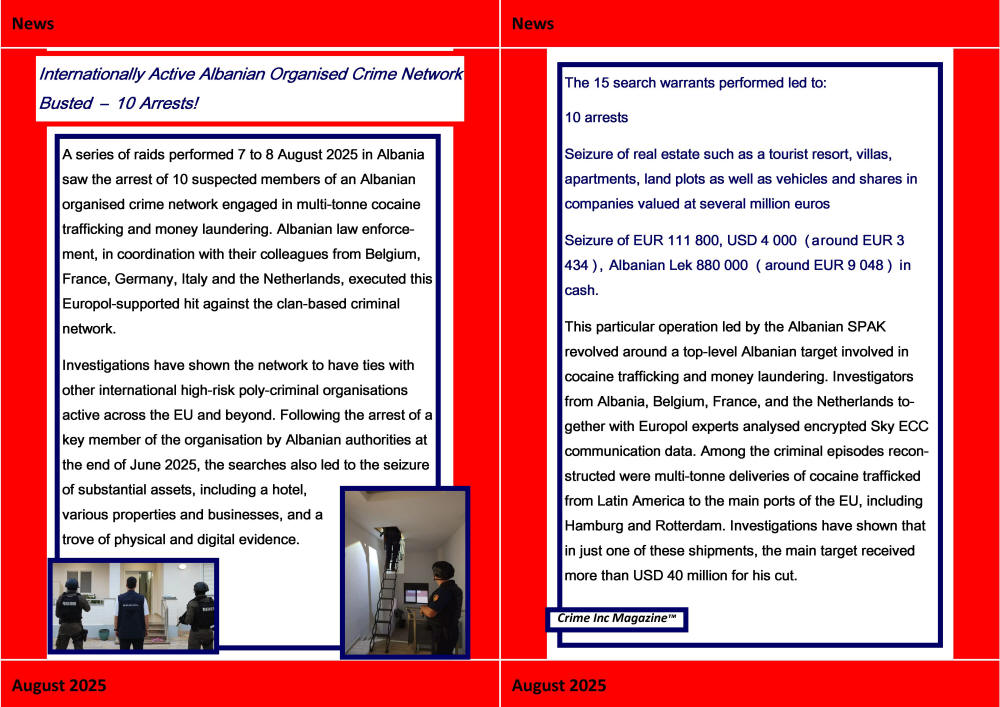 News

Internationally Active Albanian Organised Crime Network Busted – 10 Arrests!

A series of raids performed 7 to 8 August 2025 in Albania saw the arrest of 10 suspected members of an Albanian organised crime network engaged in multi-tonne cocaine trafficking and money laundering. Albanian law enforcement, in coordination with their colleagues from Belgium, France, Germany, Italy and the Netherlands, executed this Europol-supported hit against the clan-based criminal network.

Investigations have shown the network to have ties with other international high-risk poly-criminal organisations active across the EU and beyond. Following the arrest of a key member of the organisation by Albanian authorities at the end of June 2025, the searches also led to the seizure of substantial assets, including a hotel, various properties and businesses, and a trove of physical and digital evidence.

August 2025

News

The 15 search warrants performed led to:

10 arrests

Seizure of real estate such as a tourist resort, villas, apartments, land plots as well as vehicles and shares in companies valued at several million euros

Seizure of EUR 111 800, USD 4 000 (around EUR 3 434), Albanian Lek 880 000 (around EUR 9 048) in cash.

This particular operation led by the Albanian SPAK revolved around a top-level Albanian target involved in cocaine trafficking and money laundering. Investigators from Albania, Belgium, France, and the Netherlands together with Europol experts analysed encrypted Sky ECC communication data. Among the criminal episodes reconstructed were multi-tonne deliveries of cocaine trafficked from Latin America to the main ports of the EU, including Hamburg and Rotterdam. Investigations have shown that in just one of these shipments, the main target received more than USD 40 million for his cut.

Crime Inc Magazine™

August 2025